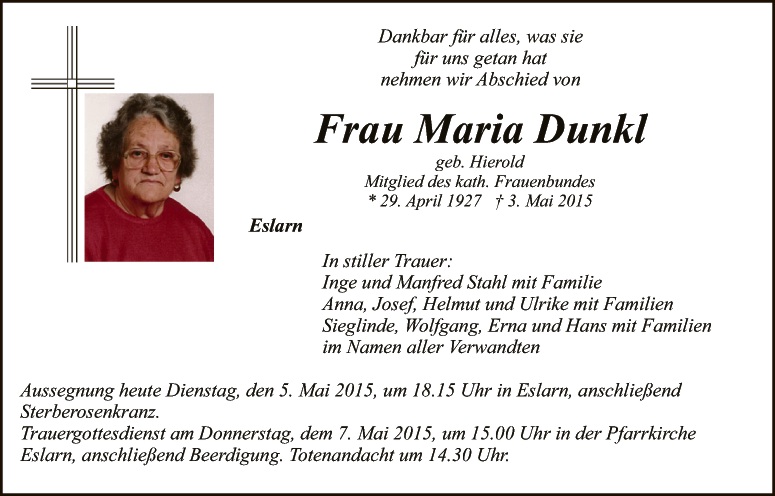 Dankbar für alles, was sie
für uns getan hat
nehmen wir Abschied von

Frau Maria Dunkl

geb. Hierold
Mitglied des kath. Frauenbundes
* 29. April 1927 † 3. Mai 2015

Eslarn

In stiller Trauer:
Inge und Manfred Stahl mit Familie
Anna, Josef, Helmut und Ulrike mit Familien
Sieglinde, Wolfgang, Erna und Hans mit Familien
im Namen aller Verwandten

Aussegnung heute Dienstag, den 5. Mai 2015, um 18.15 Uhr in Eslarn, anschließend Sterberosenkranz.
Trauergottesdienst am Donnerstag, dem 7. Mai 2015, um 15.00 Uhr in der Pfarrkirche Eslarn, anschließend Beerdigung. Totenandacht um 14.30 Uhr.